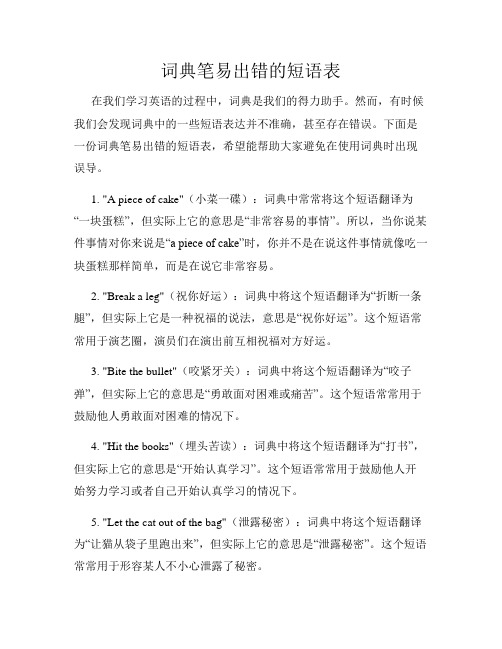 词典笔易出错的短语表

在我们学习英语的过程中，词典是我们的得力助手。然而，有时候我们会发现词典中的一些短语表达并不准确，甚至存在错误。下面是一份词典笔易出错的短语表，希望能帮助大家避免在使用词典时出现误导。

1. "A piece of cake"（小菜一碟）：词典中常常将这个短语翻译为“一块蛋糕”，但实际上它的意思是“非常容易的事情”。所以，当你说某件事情对你来说是“a piece of cake”时，你并不是在说这件事情就像吃一块蛋糕那样简单，而是在说它非常容易。

2. "Break a leg"（祝你好运）：词典中将这个短语翻译为“折断一条腿”，但实际上它是一种祝福的说法，意思是“祝你好运”。这个短语常常用于演艺圈，演员们在演出前互相祝福对方好运。

3. "Bite the bullet"（咬紧牙关）：词典中将这个短语翻译为“咬子弹”，但实际上它的意思是“勇敢面对困难或痛苦”。这个短语常常用于鼓励他人勇敢面对困难的情况下。

4. "Hit the books"（埋头苦读）：词典中将这个短语翻译为“打书”，但实际上它的意思是“开始认真学习”。这个短语常常用于鼓励他人开始努力学习或者自己开始认真学习的情况下。

5. "Let the cat out of the bag"（泄露秘密）：词典中将这个短语翻译为“让猫从袋子里跑出来”，但实际上它的意思是“泄露秘密”。这个短语常常用于形容某人不小心泄露了秘密。